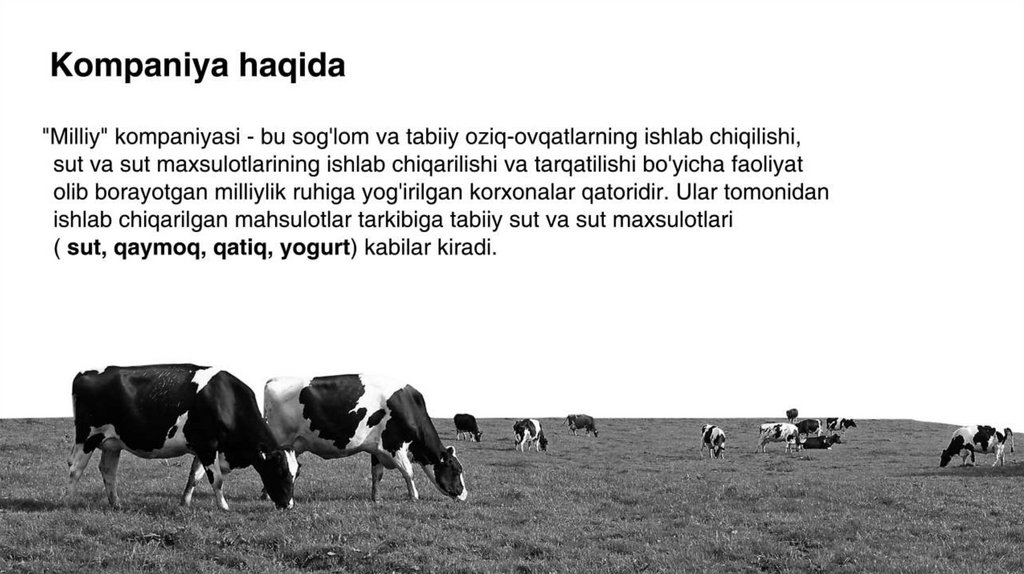 Kompaniya haqida

"Milliy" kompaniyasi - bu sog'lom va tabiiy oziq-ovqatlarning ishlab chiqilishi, sut va sut maxsulotlarining ishlab chiqarilishi va tarqatilishi bo'yicha faoliyat olib borayotgan milliylik ruhiga yog'irilgan korxonalar qatoridir. Ular tomonidan ishlab chiqarilgan mahsulotlar tarkibiga tabiiy sut va sut maxsulotlari ( sut, qaymoq, qatiq, yogurt) kabilar kiradi.